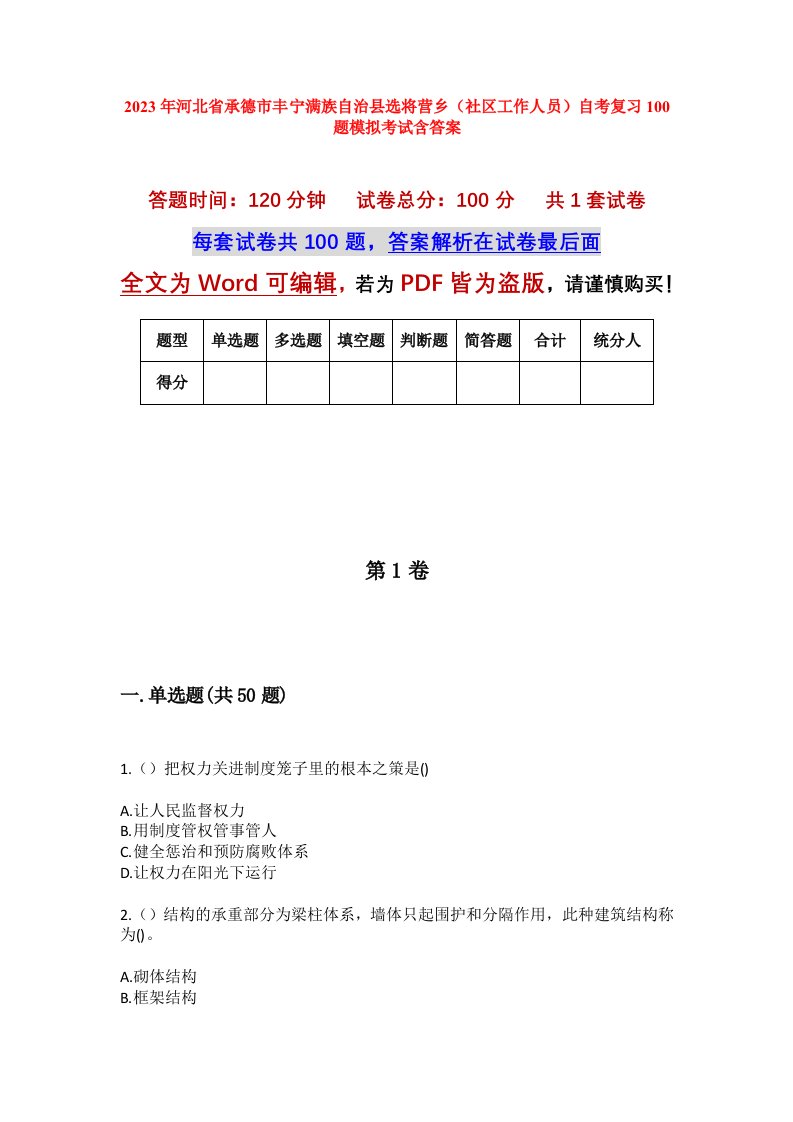 2023年河北省承德市丰宁满族自治县选将营乡（社区工作人员）自考复习100题模拟考试含答案

答题时间：120分钟　　试卷总分：100分　　共1套试卷

每套试卷共100题，答案解析在试卷最后面

全文为Word可编辑，若为PDF皆为盗版，请谨慎购买！

| 题型 | 单选题 | 多选题 | 填空题 | 判断题 | 简答题 | 合计 | 统分人 |
|---|---|---|---|---|---|---|---|
| 得分 | | | | | | | |

第1卷

一.单选题(共50题)

1.（）把权力关进制度笼子里的根本之策是()

A.让人民监督权力
B.用制度管权管事管人
C.健全惩治和预防腐败体系
D.让权力在阳光下运行

2.（）结构的承重部分为梁柱体系，墙体只起围护和分隔作用，此种建筑结构称为()。

A.砌体结构
B.框架结构